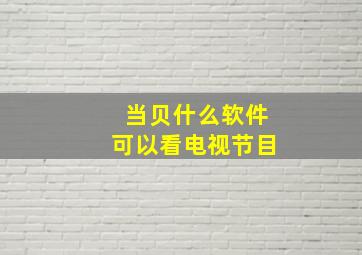 当贝什么软件
可以看电视节目